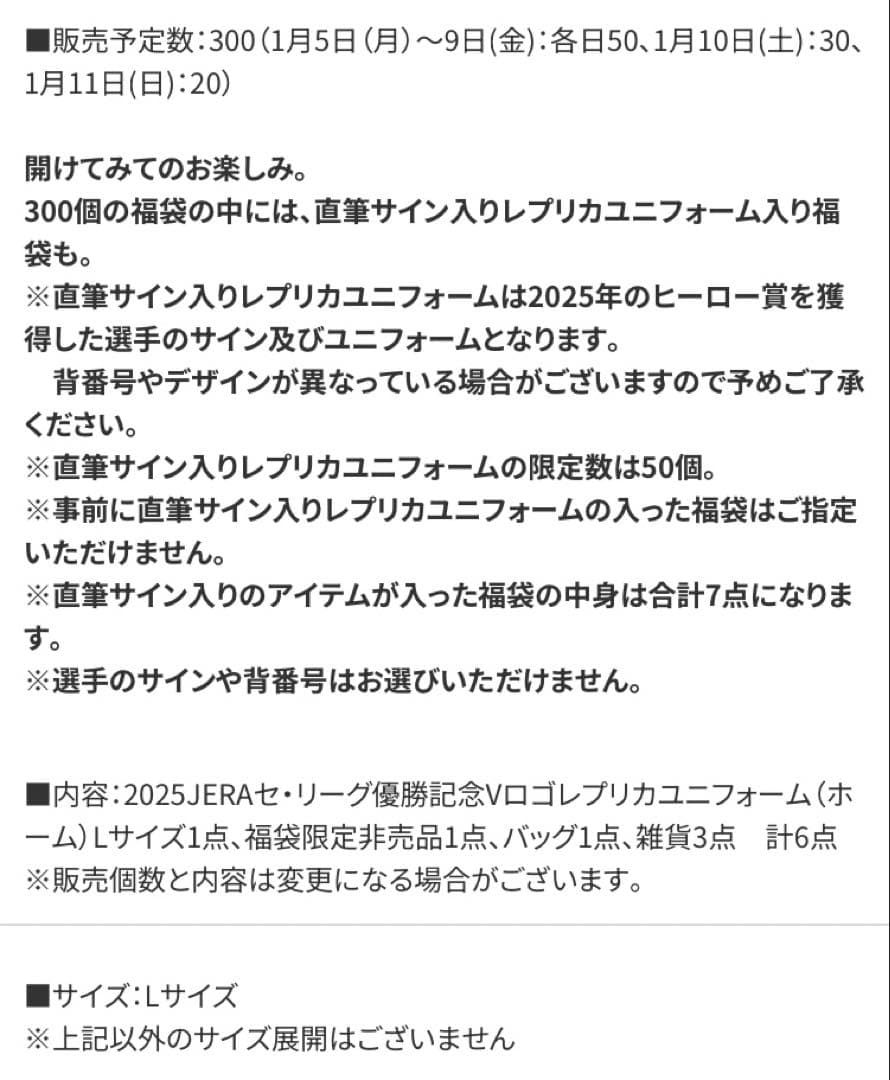 ■販売予定数：300（1月5日（月）～9日(金)：各日50、1月10日(土)：30、1月11日(日)：20）

開けてみてのお楽しみ。
300個の福袋の中には、直筆サイン入りレプリカユニフォーム入り福袋も。
※直筆サイン入りレプリカユニフォームは2025年のヒーロー賞を獲得した選手のサイン及びユニフォームとなります。
　背番号やデザインが異なっている場合がございますので予めご了承ください。
※直筆サイン入りレプリカユニフォームの限定数は50個。
※事前に直筆サイン入りレプリカユニフォームの入った福袋はご指定いただけません。
※直筆サイン入りのアイテムが入った福袋の中身は合計7点になります。
※選手のサインや背番号はお選びいただけません。

■内容：2025JERAセ・リーグ優勝記念Vロゴレプリカユニフォーム（ホーム）Lサイズ1点、福袋限定非売品1点、バッグ1点、雑貨3点　計6点
※販売個数と内容は変更になる場合がございます。

■サイズ：Lサイズ
※上記以外のサイズ展開はございません